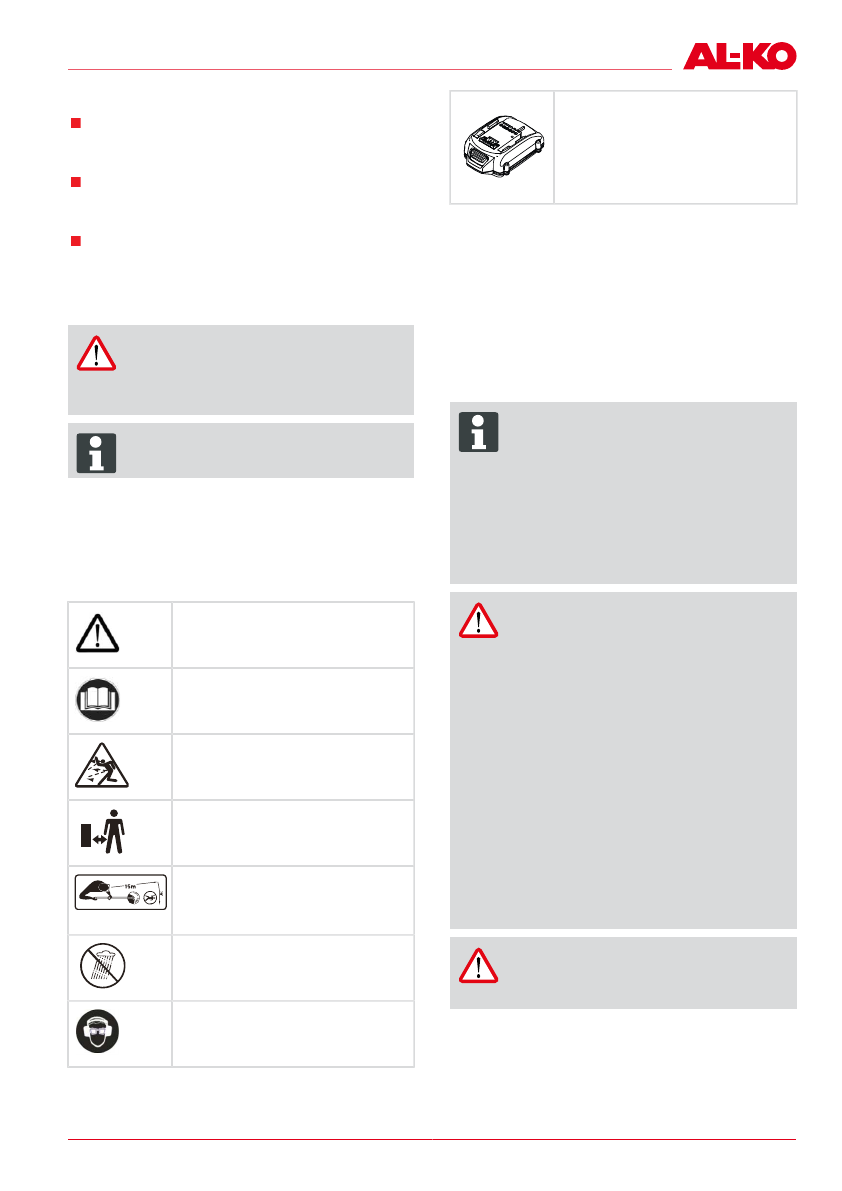 AL-KO

15m